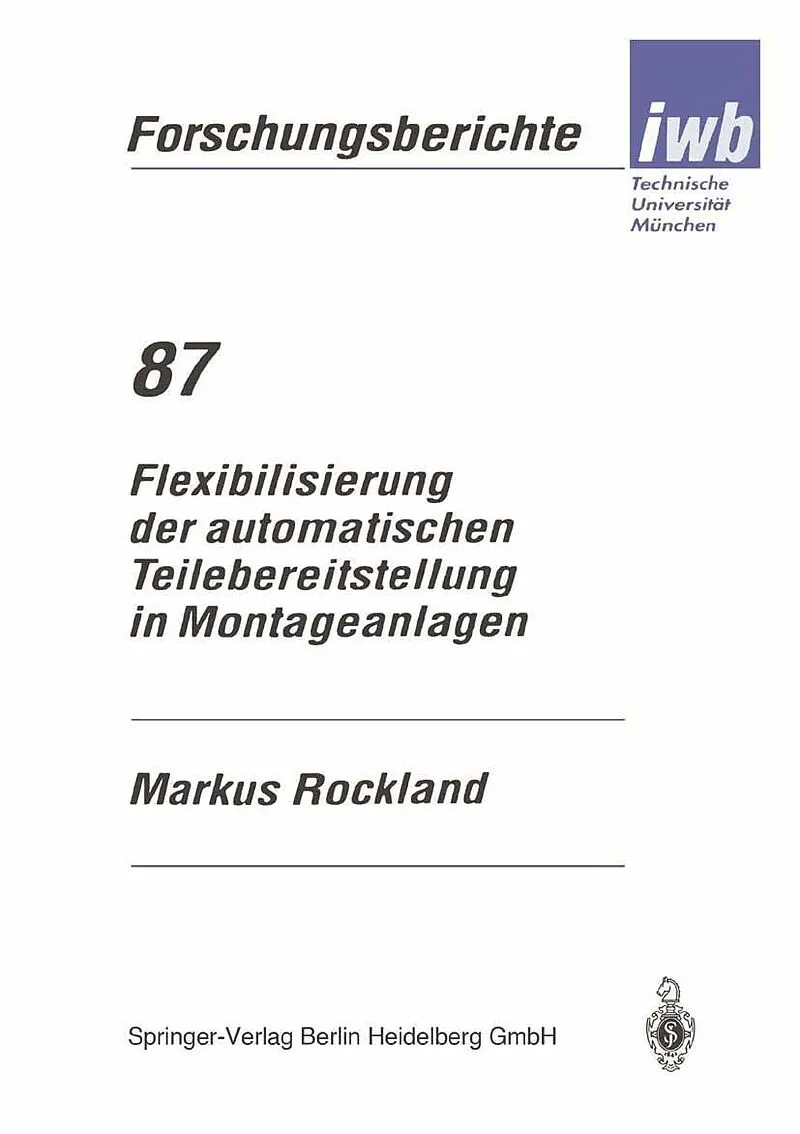 Forschungsberichte

iwb

Technische
Universität
München

87

Flexibilisierung der automatischen Teilebereitstellung in Montageanlagen

Markus Rockland

Springer-Verlag Berlin Heidelberg GmbH